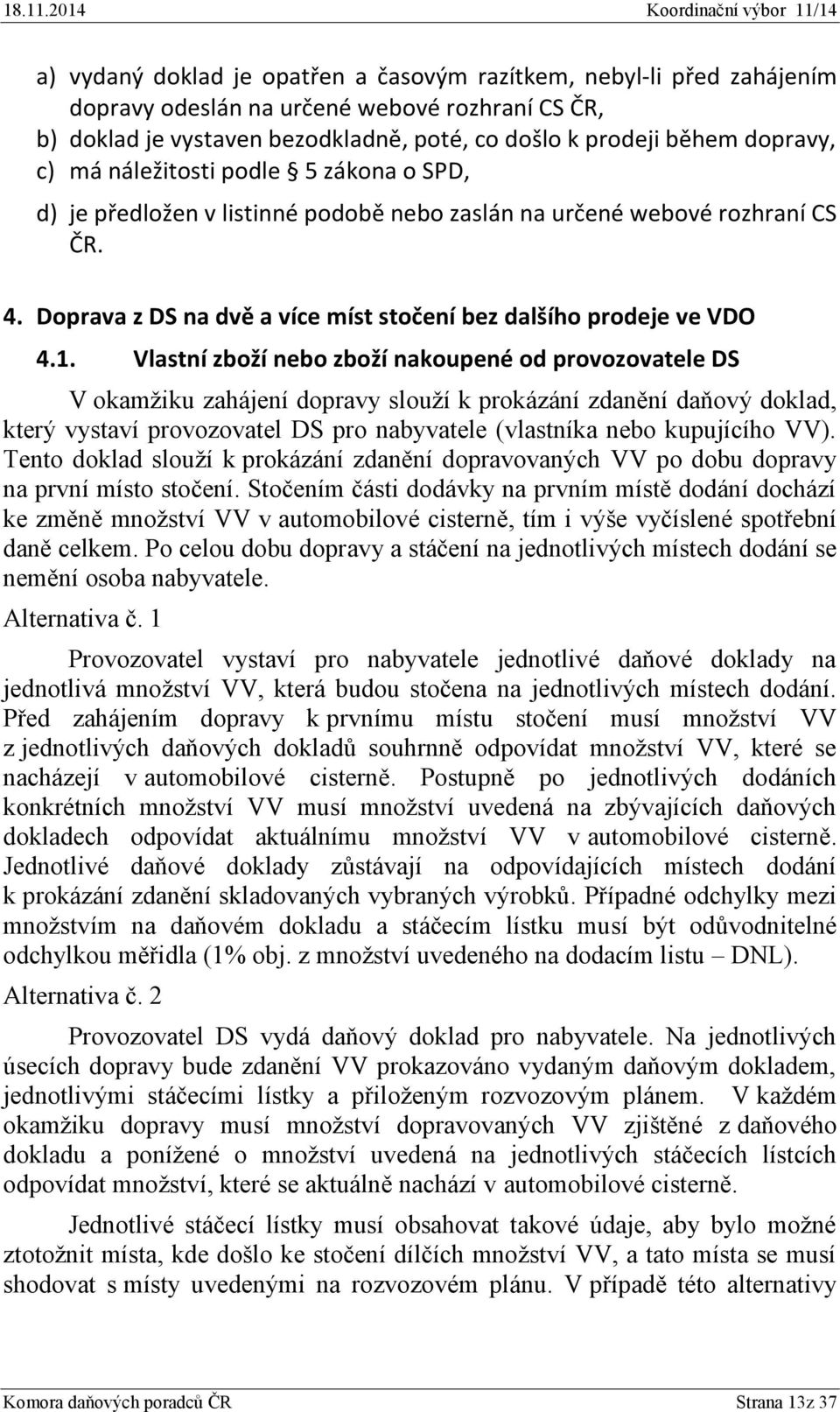 18.11.2014 Koordinační výbor 11/14

a) vydaný doklad je opatřen a časovým razítkem, nebyl-li před zahájením dopravy odeslán na určené webové rozhraní CS ČR,
b) doklad je vystaven bezodkladně, poté, co došlo k prodeji během dopravy,
c) má náležitosti podle § 5 zákona o SPD,
d) je předložen v listinné podobě nebo zaslán na určené webové rozhraní CS ČR.

4. Doprava z DS na dvě a více míst stočení bez dalšího prodeje ve VDO

4.1. Vlastní zboží nebo zboží nakoupené od provozovatele DS

V okamžiku zahájení dopravy slouží k prokázání zdanění daňový doklad, který vystaví provozovatel DS pro nabyvatele (vlastníka nebo kupujícího VV). Tento doklad slouží k prokázání zdanění dopravovaných VV po dobu dopravy na první místo stočení. Stočením části dodávky na prvním místě dodání dochází ke změně množství VV v automobilové cisterně, tím i výše vyčíslené spotřební daně celkem. Po celou dobu dopravy a stáčení na jednotlivých místech dodání se nemění osoba nabyvatele.

Alternativa č. 1

Provozovatel vystaví pro nabyvatele jednotlivé daňové doklady na jednotlivá množství VV, která budou stočena na jednotlivých místech dodání. Před zahájením dopravy k prvnímu místu stočení musí množství VV z jednotlivých daňových dokladů souhrnně odpovídat množství VV, které se nacházejí v automobilové cisterně. Postupně po jednotlivých dodáních konkrétních množství VV musí množství uvedená na zbývajících daňových dokladech odpovídat aktuálnímu množství VV v automobilové cisterně. Jednotlivé daňové doklady zůstávají na odpovídajících místech dodání k prokázání zdanění skladovaných vybraných výrobků. Případné odchylky mezi množstvím na daňovém dokladu a stáčecím lístku musí být odůvodnitelné odchylkou měřidla (1% obj. z množství uvedeného na dodacím listu – DNL).

Alternativa č. 2

Provozovatel DS vydá daňový doklad pro nabyvatele. Na jednotlivých úsecích dopravy bude zdanění VV prokazováno vydaným daňovým dokladem, jednotlivými stáčecími lístky a přiloženým rozvozovým plánem. V každém okamžiku dopravy musí množství dopravovaných VV zjištěné z daňového dokladu a ponížené o množství uvedená na jednotlivých stáčecích lístcích odpovídat množství, které se aktuálně nachází v automobilové cisterně.

Jednotlivé stáčecí lístky musí obsahovat takové údaje, aby bylo možné ztotožnit místa, kde došlo ke stočení dílčích množství VV, a tato místa se musí shodovat s místy uvedenými na rozvozovém plánu. V případě této alternativy

Komora daňových poradců ČR Strana 13z 37